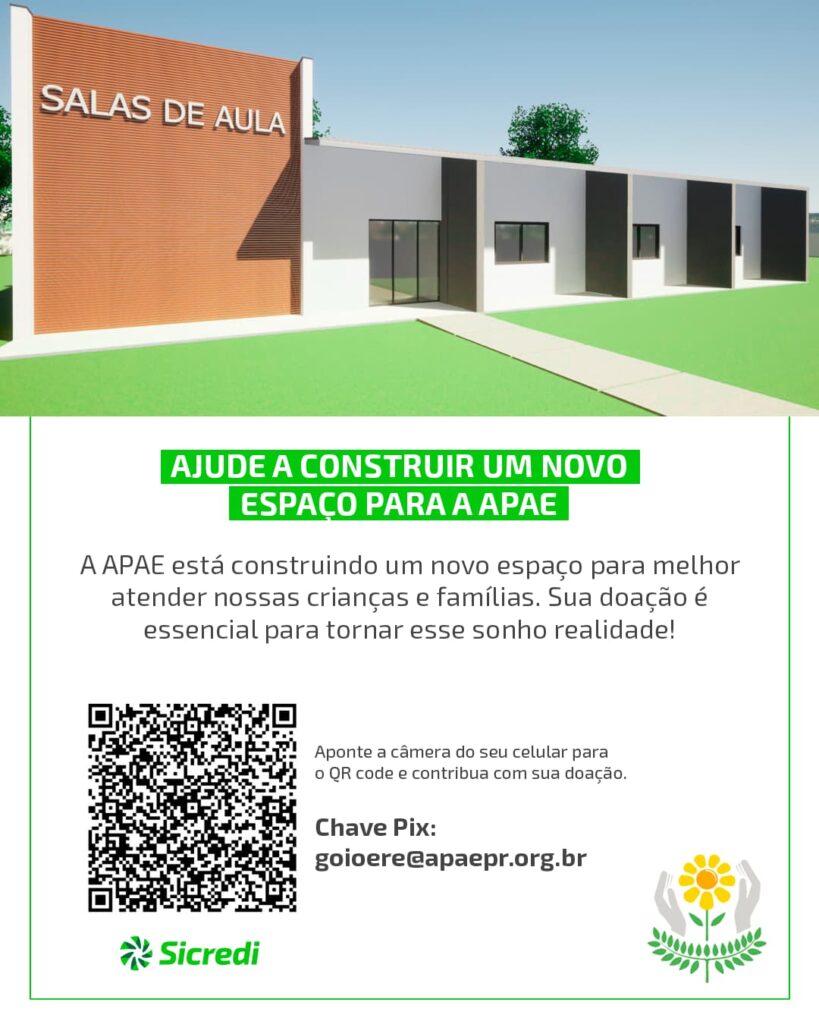 SALAS DE AULA

AJUDE A CONSTRUIR UM NOVO ESPAÇO PARA A APAE

A APAE está construindo um novo espaço para melhor atender nossas crianças e famílias. Sua doação é essencial para tornar esse sonho realidade!

Aponte a câmera do seu celular para o QR code e contribua com sua doação.

Chave Pix:
goioere@apaepr.org.br

Sicredi